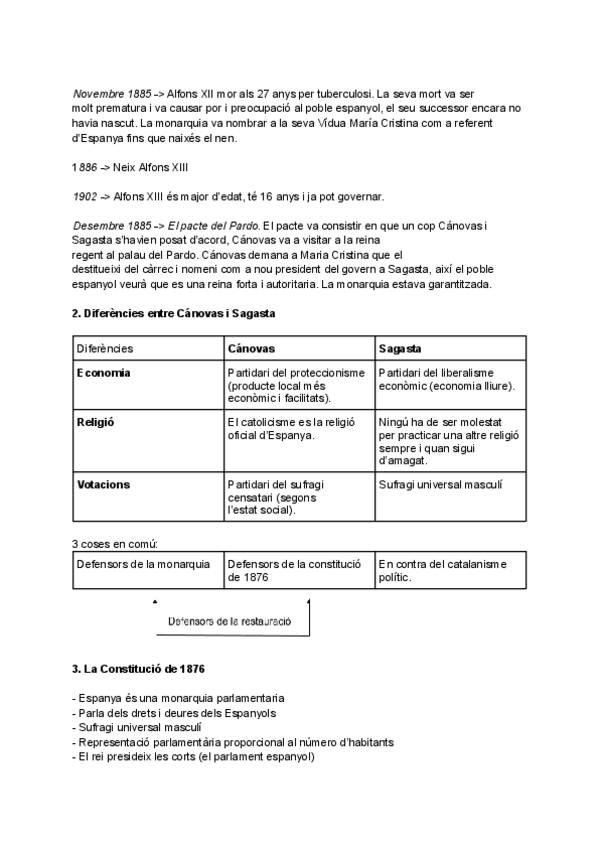 Novembre 1885 -> Alfons XII mor als 27 anys per tuberculosi. La seva mort va ser molt prematura i va causar por i preocupació al poble espanyol, el seu successor encara no havia nascut. La monarquia va nombrar a la seva Vídua María Cristina com a referent d'Espanya fins que naixés el nen.

1886 -> Neix Alfons XIII

1902 -> Alfons XIII és major d'edat, té 16 anys i ja pot governar.

Desembre 1885 -> El pacte del Pardo. El pacte va consistir en que un cop Cánovas i Sagasta s'havien posat d'acord, Cánovas va a visitar a la reina regent al palau del Pardo. Cánovas demana a Maria Cristina que el destitueixi del càrrec i nomeni com a nou president del govern a Sagasta, així el poble espanyol veurà que es una reina forta i autoritaria. La monarquia estava garantitzada.

2. Diferències entre Cánovas i Sagasta

| Diferències | Cánovas | Sagasta |
|---|---|---|
| Economia | Partidari del proteccionisme (producte local més econòmic i facilitats). | Partidari del liberalisme econòmic (economia lliure). |
| Religió | El catolicisme es la religió oficial d'Espanya. | Ningú ha de ser molestat per practicar una altre religió sempre i quan sigui d'amagat. |
| Votacions | Partidari del sufragi censatari (segons l'estat social). | Sufragi universal masculí |

3 coses en comú:

| Defensors de la monarquia | Defensors de la constitució de 1876 | En contra del catalanisme polític. |
|---|---|---|

Defensors de la restauració

3. La Constitució de 1876

- Espanya és una monarquia parlamentaria
- Parla dels drets i deures dels Espanyols
- Sufragi universal masculí
- Representació parlamentària proporcional al número d'habitants
- El rei presideix les corts (el parlament espanyol)